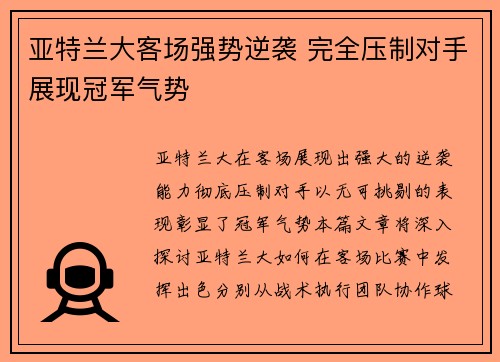 亚特兰大客场强势逆袭 完全压制对手展现冠军气势

亚特兰大在客场展现出强大的逆袭能力彻底压制对手以无可挑剔的表现彰显了冠军气势本篇文章将深入探讨亚特兰大如何在客场比赛中发挥出色分别从战术执行团队协作球